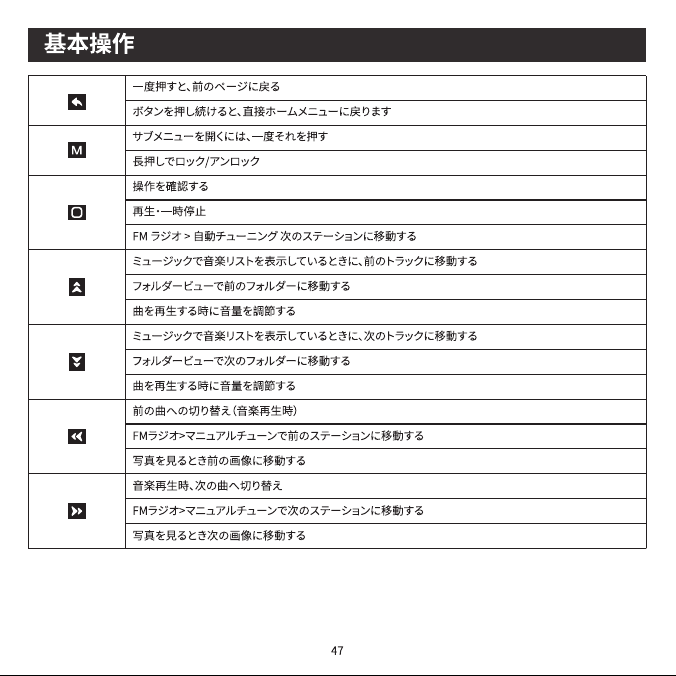 基本操作

|  |  |
|---|---|
|  | 一度押すと、前のページに戻る |
|  | ボタンを押し続けると、直接ホームメニューに戻ります |
| M | サブメニューを開くには、一度それを押す |
|  | 長押しでロック/アンロック |
|  | 操作を確認する |
|  | 再生・一時停止 |
|  | FM ラジオ > 自動チューニング 次のステーションに移動する |
|  | ミュージックで音楽リストを表示しているときに、前のトラックに移動する |
|  | フォルダービューで前のフォルダーに移動する |
|  | 曲を再生する時に音量を調節する |
|  | ミュージックで音楽リストを表示しているときに、次のトラックに移動する |
|  | フォルダービューで次のフォルダーに移動する |
|  | 曲を再生する時に音量を調節する |
|  | 前の曲への切り替え（音楽再生時） |
|  | FMラジオ>マニュアルチューンで前のステーションに移動する |
|  | 写真を見るとき前の画像に移動する |
|  | 音楽再生時、次の曲へ切り替え |
|  | FMラジオ>マニュアルチューンで次のステーションに移動する |
|  | 写真を見るとき次の画像に移動する |

47